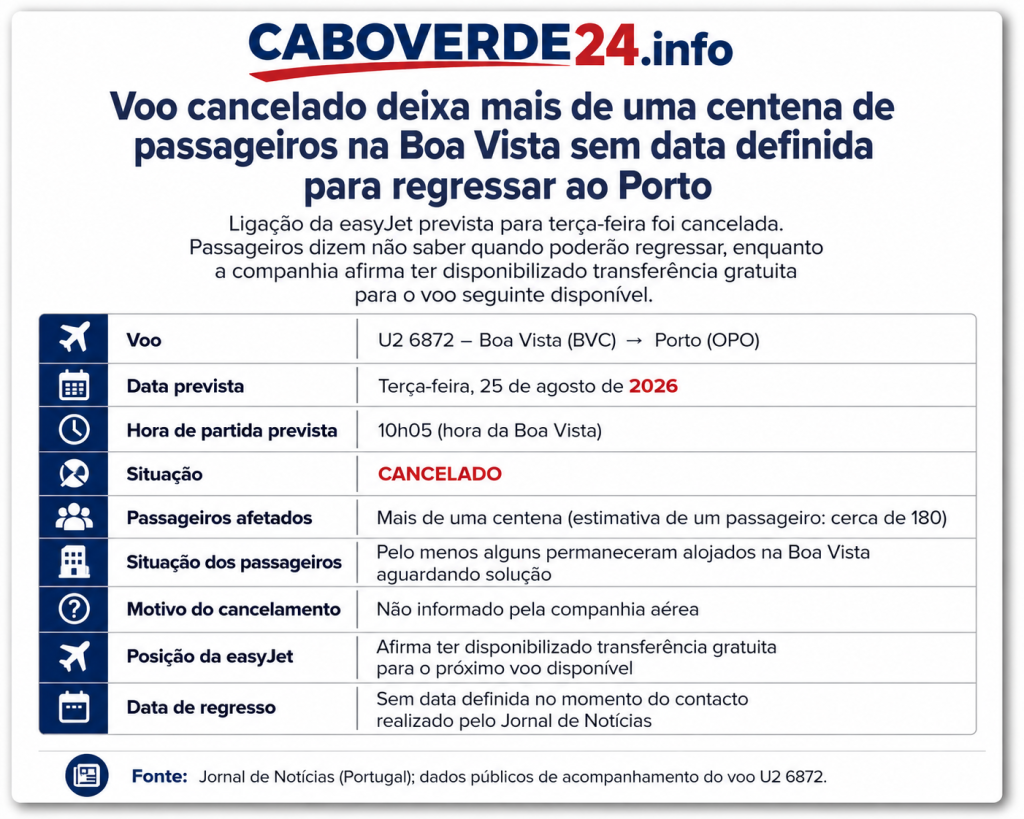 CABOVERDE24.info

Voo cancelado deixa mais de uma centena de passageiros na Boa Vista sem data definida para regressar ao Porto

Ligação da easyJet prevista para terça-feira foi cancelada. Passageiros dizem não saber quando poderão regressar, enquanto a companhia afirma ter disponibilizado transferência gratuita para o voo seguinte disponível.

| Voo | U2 6872 – Boa Vista (BVC) → Porto (OPO) |
|---|---|
| Data prevista | Terça-feira, 25 de agosto de 2026 |
| Hora de partida prevista | 10h05 (hora da Boa Vista) |
| Situação | CANCELADO |
| Passageiros afetados | Mais de uma centena (estimativa de um passageiro: cerca de 180) |
| Situação dos passageiros | Pelo menos alguns permaneceram alojados na Boa Vista aguardando solução |
| Motivo do cancelamento | Não informado pela companhia aérea |
| Posição da easyJet | Afirma ter disponibilizado transferência gratuita para o próximo voo disponível |
| Data de regresso | Sem data definida no momento do contacto realizado pelo Jornal de Notícias |

Fonte: Jornal de Notícias (Portugal); dados públicos de acompanhamento do voo U2 6872.